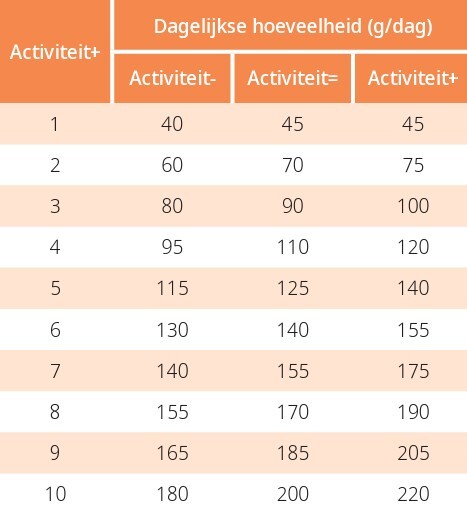 | Activiteit+ | Dagelijkse hoeveelheid (g/dag) | | |
|---|---|---|---|
| | Activiteit- | Activiteit= | Activiteit+ |
| 1 | 40 | 45 | 45 |
| 2 | 60 | 70 | 75 |
| 3 | 80 | 90 | 100 |
| 4 | 95 | 110 | 120 |
| 5 | 115 | 125 | 140 |
| 6 | 130 | 140 | 155 |
| 7 | 140 | 155 | 175 |
| 8 | 155 | 170 | 190 |
| 9 | 165 | 185 | 205 |
| 10 | 180 | 200 | 220 |